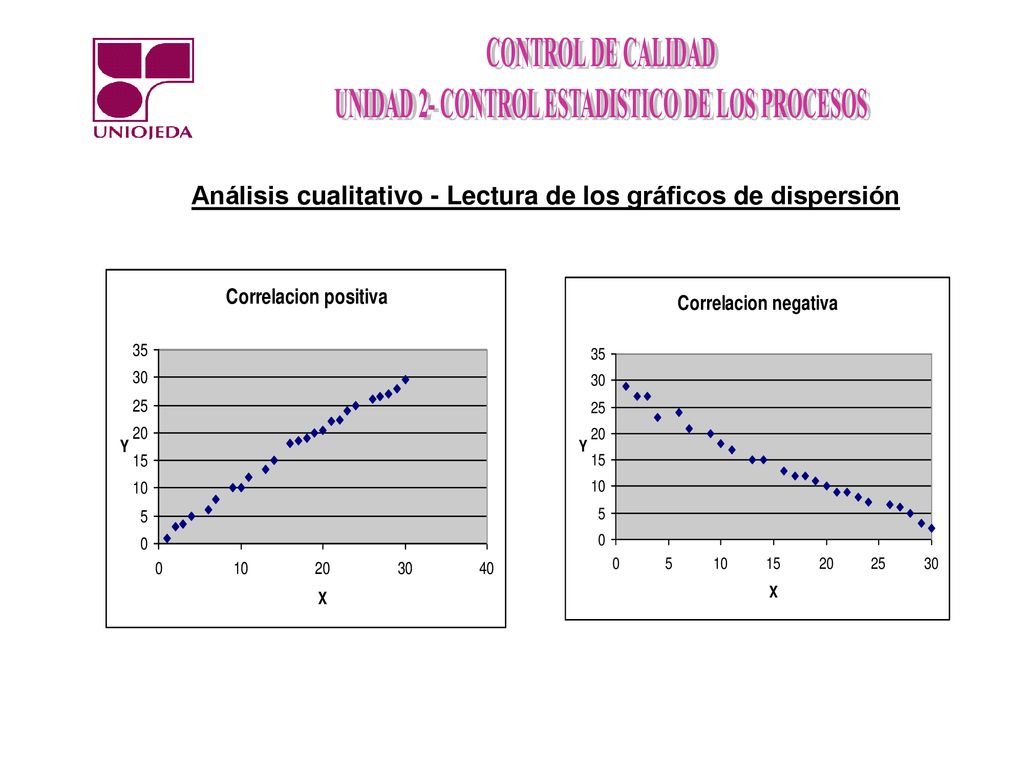 UNIOJEDA

CONTROL DE CALIDAD
UNIDAD 2- CONTROL ESTADISTICO DE LOS PROCESOS

Análisis cualitativo - Lectura de los gráficos de dispersión

Correlacion positiva

35
30
25
20
15
10
5
0
Y
0 10 20 30 40
X

Correlacion negativa

35
30
25
20
15
10
5
0
Y
0 5 10 15 20 25 30
X